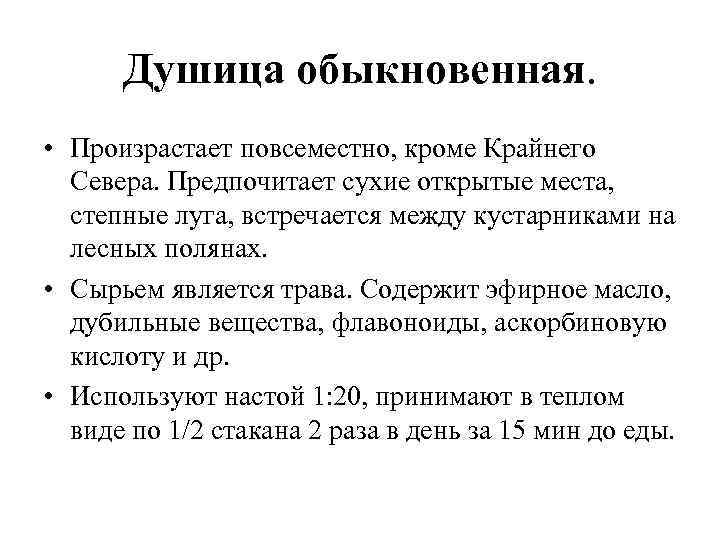 Душица обыкновенная.

• Произрастает повсеместно, кроме Крайнего Севера. Предпочитает сухие открытые места, степные луга, встречается между кустарниками на лесных полянах.

• Сырьем является трава. Содержит эфирное масло, дубильные вещества, флавоноиды, аскорбиновую кислоту и др.

• Используют настой 1:20, принимают в теплом виде по 1/2 стакана 2 раза в день за 15 мин до еды.